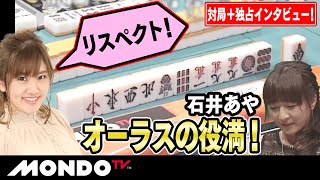 対局＋独占インタビュー！

リスペクト！

石井あや

オーラスの役満！

MONDO TV